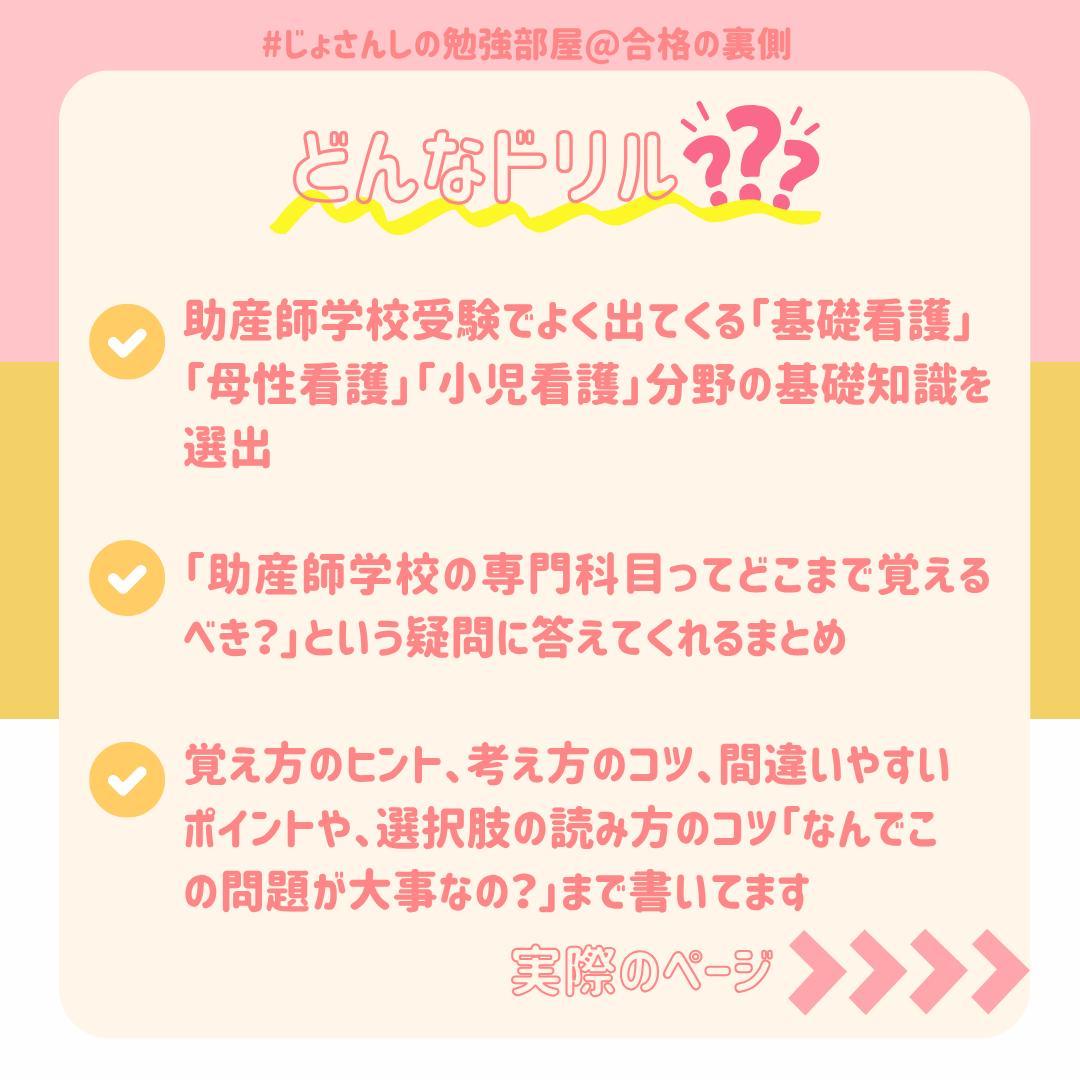 #じょさんしの勉強部屋@合格の裏側

どんなドリル???

助産師学校受験でよく出てくる「基礎看護」「母性看護」「小児看護」分野の基礎知識を選出

「助産師学校の専門科目ってどこまで覚えるべき?」という疑問に答えてくれるまとめ

覚え方のヒント、考え方のコツ、間違いやすいポイントや、選択肢の読み方のコツ「なんでこの問題が大事なの?」まで書いてます

実際のページ